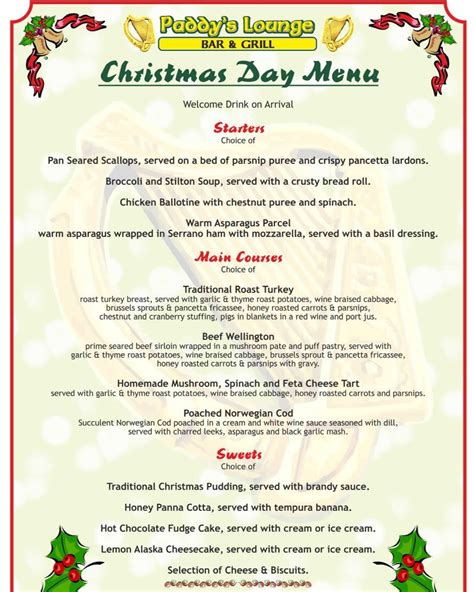 Paddy's Lounge
BAR & GRILL

Christmas Day Menu

Welcome Drink on Arrival

Starters
Choice of

Pan Seared Scallops, served on a bed of parsnip puree and crispy pancetta lardons.

Broccoli and Stilton Soup, served with a crusty bread roll.

Chicken Ballotine with chestnut puree and spinach.

Warm Asparagus Parcel
warm asparagus wrapped in Serrano ham with mozzarella, served with a basil dressing.

Main Courses
Choice of

Traditional Roast Turkey
roast turkey breast, served with garlic & thyme roast potatoes, wine braised cabbage, brussels sprouts & pancetta fricassee, honey roasted carrots & parsnips, chestnut and cranberry stuffing, pigs in blankets in a red wine and port jus.

Beef Wellington
prime seared beef sirloin wrapped in a mushroom pate and puff pastry, served with garlic & thyme roast potatoes, wine braised cabbage, brussels sprout & pancetta fricassee, honey roasted carrots & parsnips with gravy.

Homemade Mushroom, Spinach and Feta Cheese Tart
served with garlic & thyme roast potatoes, wine braised cabbage, honey roasted carrots and parsnips.

Poached Norwegian Cod
Succulent Norwegian Cod poached in a cream and white wine sauce seasoned with dill, served with charred leeks, asparagus and black garlic mash.

Sweets
Choice of

Traditional Christmas Pudding, served with brandy sauce.

Honey Panna Cotta, served with tempura banana.

Hot Chocolate Fudge Cake, served with cream or ice cream.

Lemon Alaska Cheesecake, served with cream or ice cream.

Selection of Cheese & Biscuits.